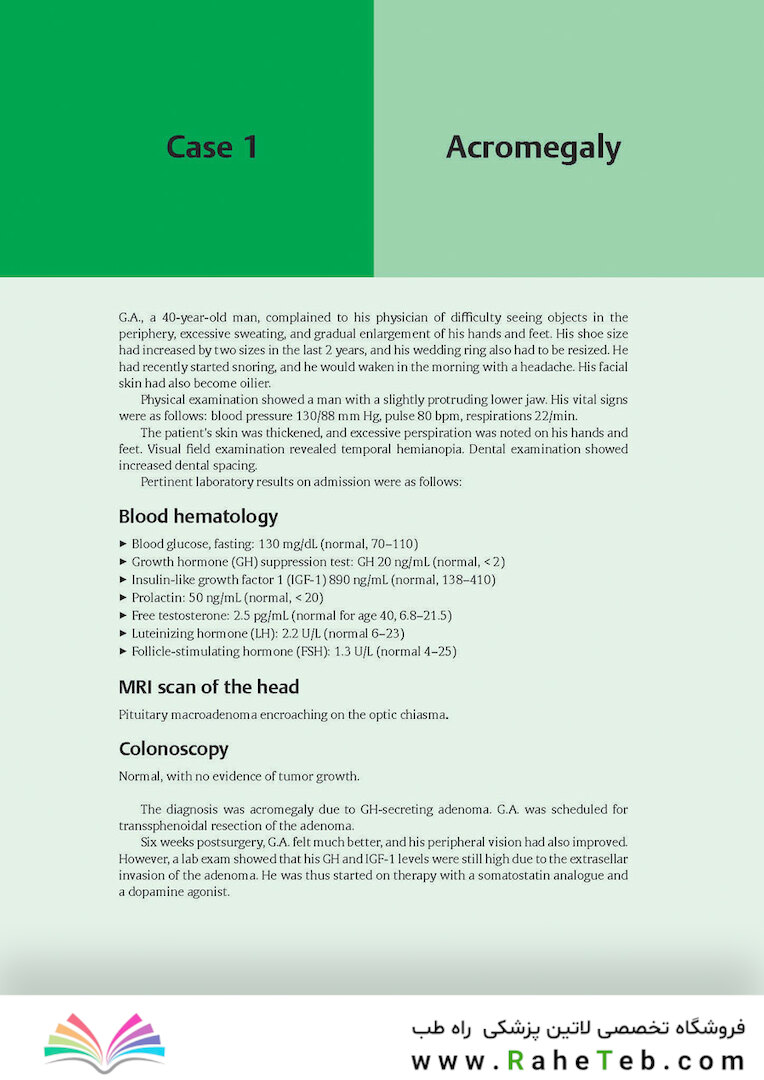 Case 1

Acromegaly

G.A., a 40-year-old man, complained to his physician of difficulty seeing objects in the periphery, excessive sweating, and gradual enlargement of his hands and feet. His shoe size had increased by two sizes in the last 2 years, and his wedding ring also had to be resized. He had recently started snoring, and he would waken in the morning with a headache. His facial skin had also become oilier.

Physical examination showed a man with a slightly protruding lower jaw. His vital signs were as follows: blood pressure 130/88 mm Hg, pulse 80 bpm, respirations 22/min.

The patient's skin was thickened, and excessive perspiration was noted on his hands and feet. Visual field examination revealed temporal hemianopia. Dental examination showed increased dental spacing.

Pertinent laboratory results on admission were as follows:

Blood hematology

▸ Blood glucose, fasting: 130 mg/dL (normal, 70–110)
▸ Growth hormone (GH) suppression test: GH 20 ng/mL (normal, < 2)
▸ Insulin-like growth factor 1 (IGF-1) 890 ng/mL (normal, 138–410)
▸ Prolactin: 50 ng/mL (normal, < 20)
▸ Free testosterone: 2.5 pg/mL (normal for age 40, 6.8–21.5)
▸ Luteinizing hormone (LH): 2.2 U/L (normal 6–23)
▸ Follicle-stimulating hormone (FSH): 1.3 U/L (normal 4–25)

MRI scan of the head

Pituitary macroadenoma encroaching on the optic chiasma.

Colonoscopy

Normal, with no evidence of tumor growth.

The diagnosis was acromegaly due to GH-secreting adenoma. G.A. was scheduled for transsphenoidal resection of the adenoma.

Six weeks postsurgery, G.A. felt much better, and his peripheral vision had also improved. However, a lab exam showed that his GH and IGF-1 levels were still high due to the extrasellar invasion of the adenoma. He was thus started on therapy with a somatostatin analogue and a dopamine agonist.

فروشگاه تخصصی لاتین پزشکی راه طب
www.RaheTeb.com